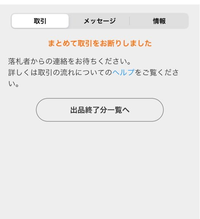 取引 メッセージ 情報

まとめて取引をお断りしました

落札者からの連絡をお待ちください。
詳しくは取引の流れについてのヘルプをご覧ください。

出品終了分一覧へ